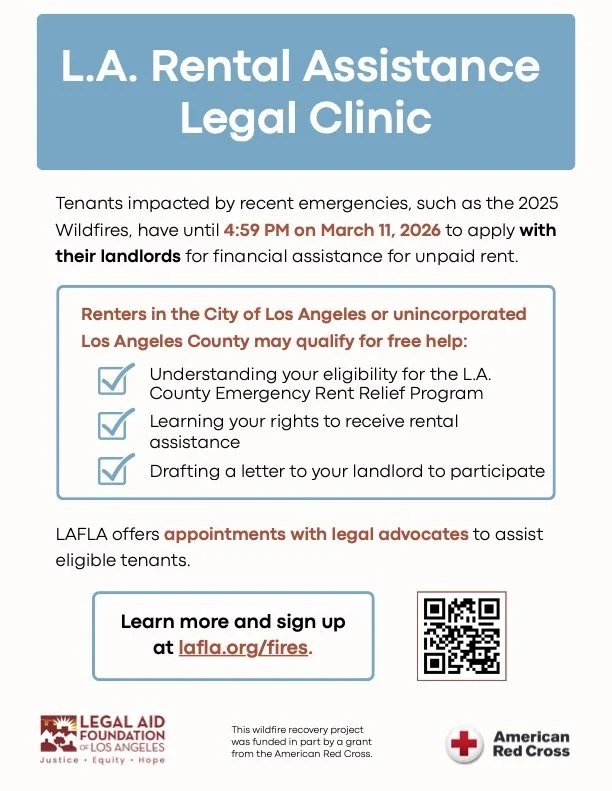 L.A. Rental Assistance Legal Clinic

Tenants impacted by recent emergencies, such as the 2025 Wildfires, have until 4:59 PM on March 11, 2026 to apply with their landlords for financial assistance for unpaid rent.

Renters in the City of Los Angeles or unincorporated Los Angeles County may qualify for free help:

Understanding your eligibility for the L.A. County Emergency Rent Relief Program

Learning your rights to receive rental assistance

Drafting a letter to your landlord to participate

LAFLA offers appointments with legal advocates to assist eligible tenants.

Learn more and sign up at lafla.org/fires.

LEGAL AID FOUNDATION OF LOS ANGELES
Justice • Equity • Hope

This wildfire recovery project was funded in part by a grant from the American Red Cross.

American Red Cross